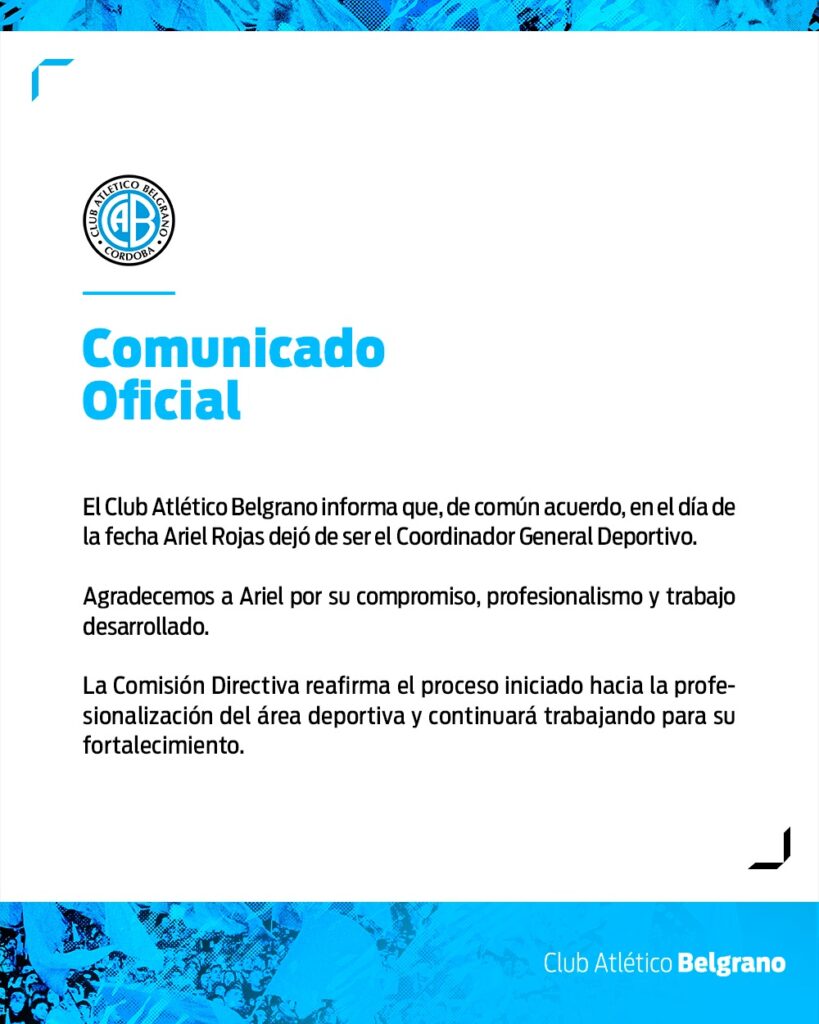 CLUB ATLETICO BELGRANO
CAB
CORDOBA

Comunicado Oficial

El Club Atlético Belgrano informa que, de común acuerdo, en el día de la fecha Ariel Rojas dejó de ser el Coordinador General Deportivo.

Agradecemos a Ariel por su compromiso, profesionalismo y trabajo desarrollado.

La Comisión Directiva reafirma el proceso iniciado hacia la profesionalización del área deportiva y continuará trabajando para su fortalecimiento.

Club Atlético Belgrano